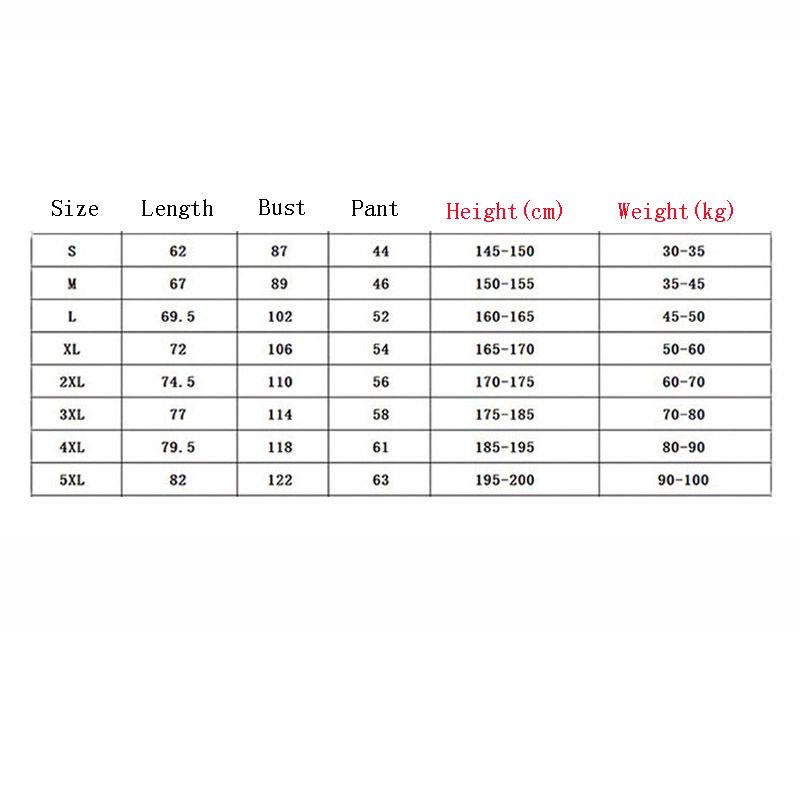 | Size | Length | Bust | Pant | Height(cm) | Weight(kg) |
|---|---|---|---|---|---|
| S | 62 | 87 | 44 | 145-150 | 30-35 |
| M | 67 | 89 | 46 | 150-155 | 35-45 |
| L | 69.5 | 102 | 52 | 160-165 | 45-50 |
| XL | 72 | 106 | 54 | 165-170 | 50-60 |
| 2XL | 74.5 | 110 | 56 | 170-175 | 60-70 |
| 3XL | 77 | 114 | 58 | 175-185 | 70-80 |
| 4XL | 79.5 | 118 | 61 | 185-195 | 80-90 |
| 5XL | 82 | 122 | 63 | 195-200 | 90-100 |